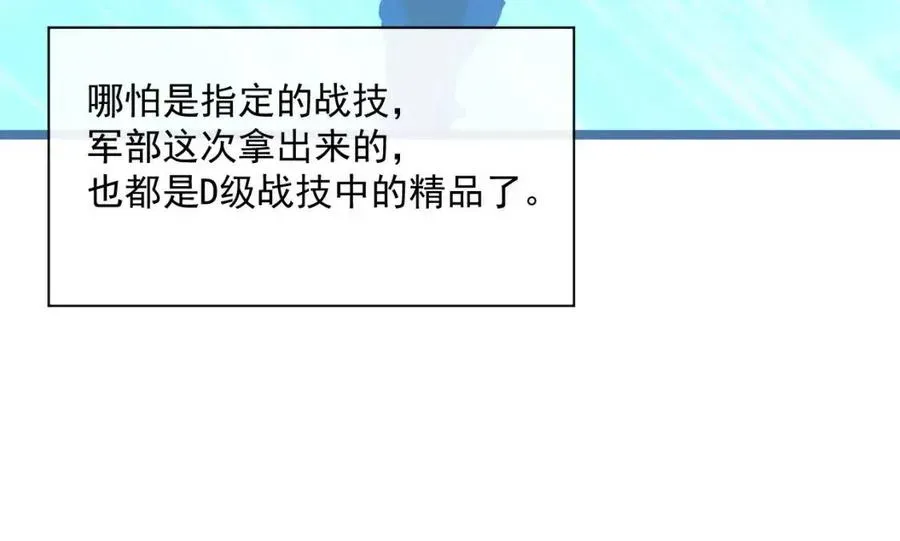 哪怕是指定的战技，
军部这次拿出来的，
也都是D级战技中的精品了。